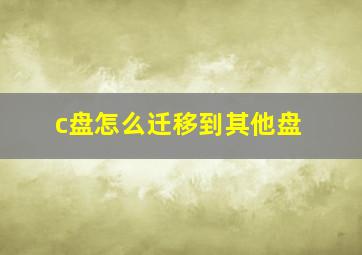 c盘怎么迁移到其他盘